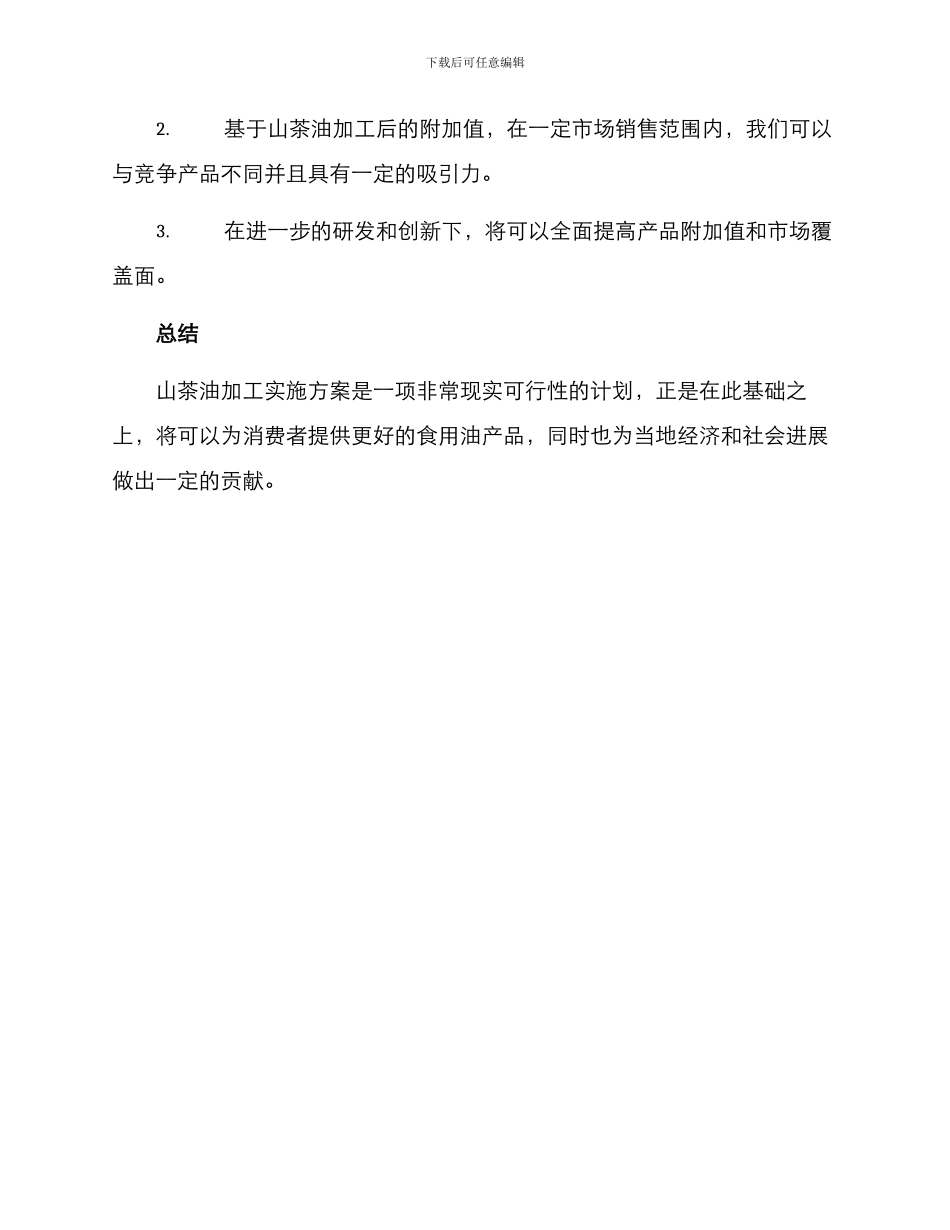 下载后可任意编辑

2. 基于山茶油加工后的附加值，在一定市场销售范围内，我们可以与竞争产品不同并且具有一定的吸引力。

3. 在进一步的研发和创新下，将可以全面提高产品附加值和市场覆盖面。

总结

山茶油加工实施方案是一项非常现实可行性的计划，正是在此基础之上，将可以为消费者提供更好的食用油产品，同时也为当地经济和社会进展做出一定的贡献。